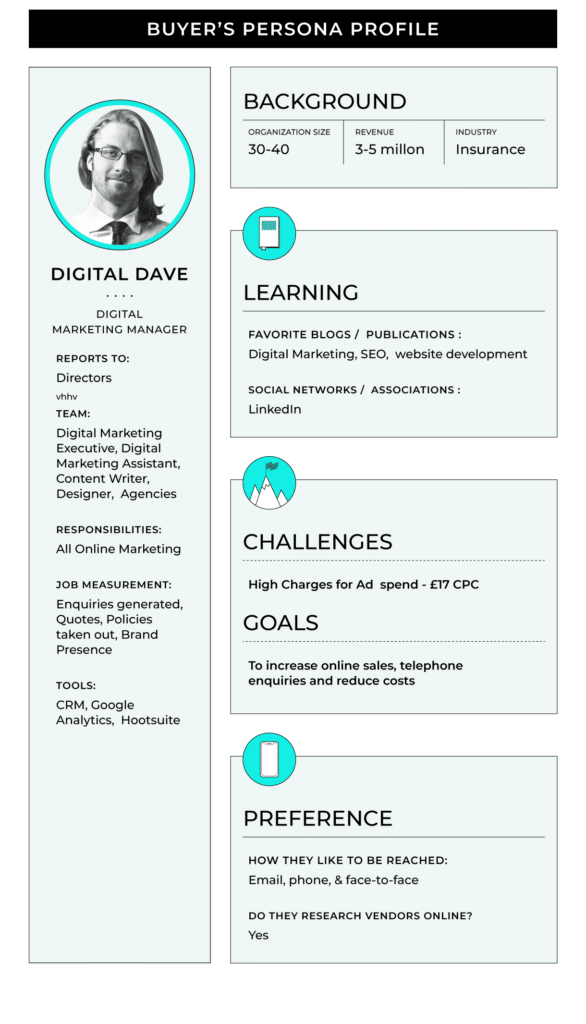 BUYER'S PERSONA PROFILE

DIGITAL DAVE

....

DIGITAL MARKETING MANAGER

REPORTS TO:
Directors
vhhv

TEAM:
Digital Marketing Executive, Digital Marketing Assistant, Content Writer, Designer, Agencies

RESPONSIBILITIES:
All Online Marketing

JOB MEASUREMENT:
Enquiries generated, Quotes, Policies taken out, Brand Presence

TOOLS:
CRM, Google Analytics, Hootsuite

BACKGROUND

| ORGANIZATION SIZE | REVENUE | INDUSTRY |
|---|---|---|
| 30-40 | 3-5 millon | Insurance |

LEARNING

FAVORITE BLOGS / PUBLICATIONS :
Digital Marketing, SEO, website development

SOCIAL NETWORKS / ASSOCIATIONS :
LinkedIn

CHALLENGES

High Charges for Ad spend - £17 CPC

GOALS

To increase online sales, telephone enquiries and reduce costs

PREFERENCE

HOW THEY LIKE TO BE REACHED:
Email, phone, & face-to-face

DO THEY RESEARCH VENDORS ONLINE?
Yes